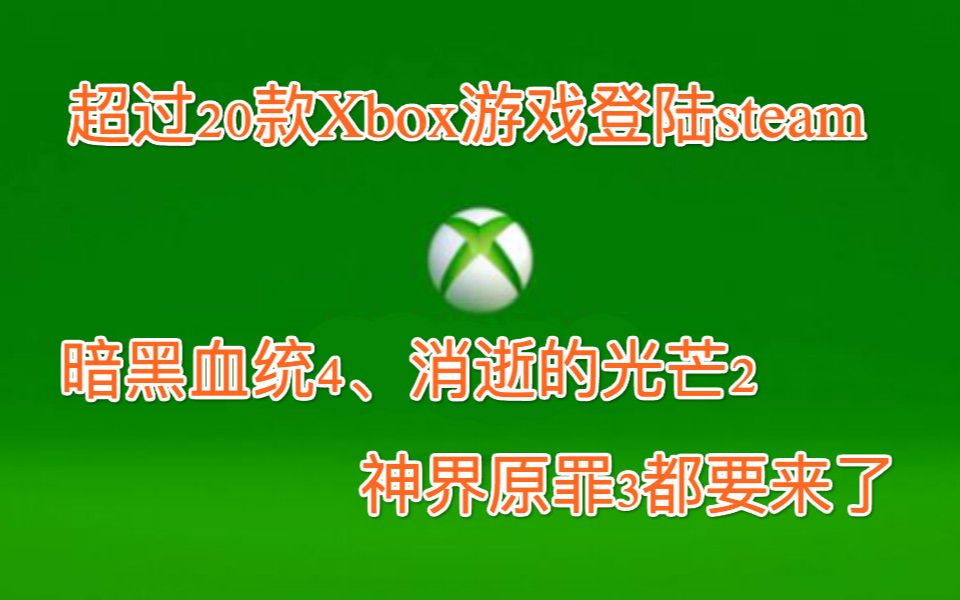 超过20款Xbox游戏登陆steam

暗黑血统4、消逝的光芒2

神界原罪3都要来了